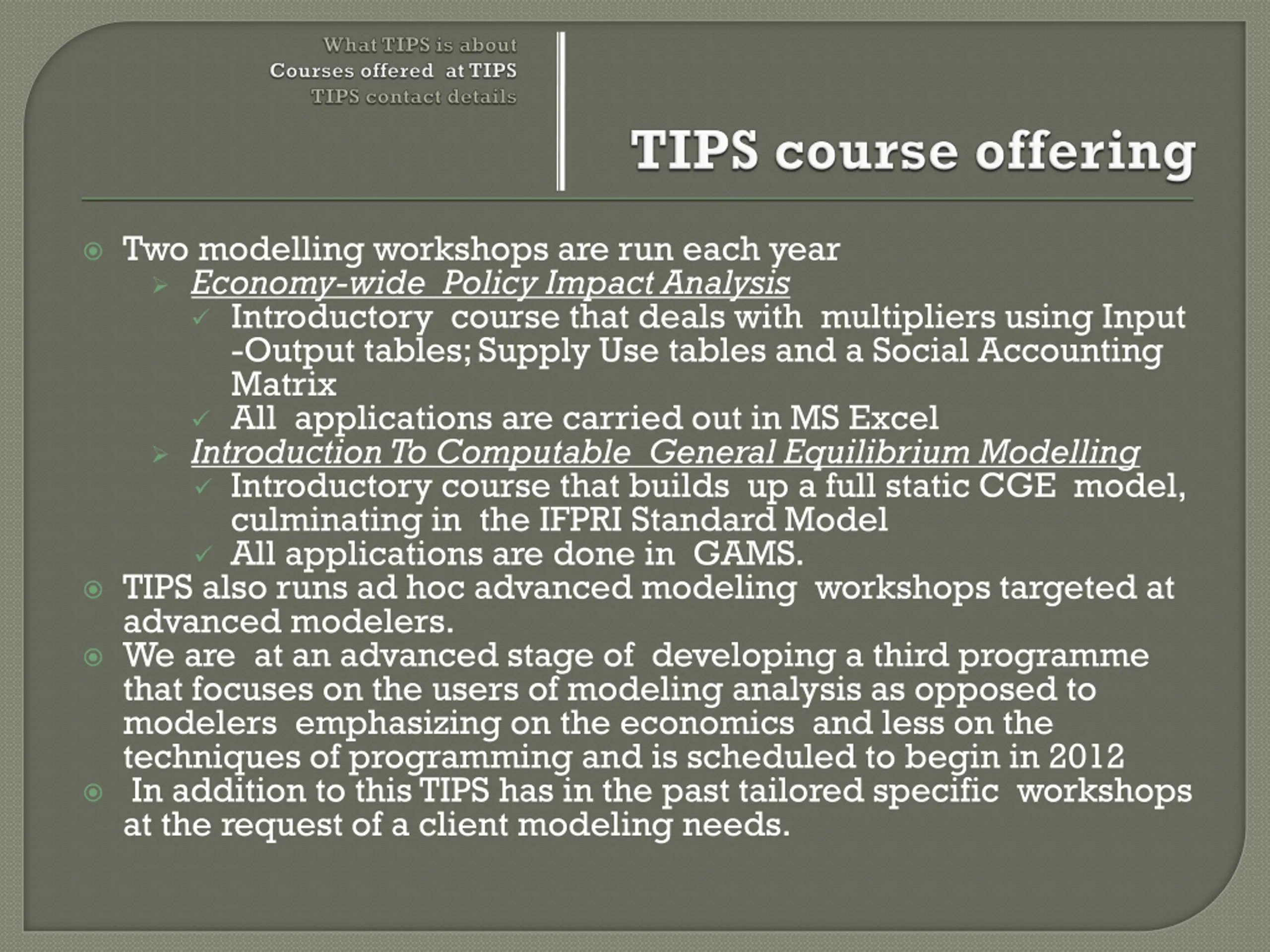 What TIPS is about
Courses offered at TIPS
TIPS contact details

TIPS course offering

Two modelling workshops are run each year
Economy-wide Policy Impact Analysis
Introductory course that deals with multipliers using Input -Output tables; Supply Use tables and a Social Accounting Matrix
All applications are carried out in MS Excel
Introduction To Computable General Equilibrium Modelling
Introductory course that builds up a full static CGE model, culminating in the IFPRI Standard Model
All applications are done in GAMS.
TIPS also runs ad hoc advanced modeling workshops targeted at advanced modelers.
We are at an advanced stage of developing a third programme that focuses on the users of modeling analysis as opposed to modelers emphasizing on the economics and less on the techniques of programming and is scheduled to begin in 2012
In addition to this TIPS has in the past tailored specific workshops at the request of a client modeling needs.